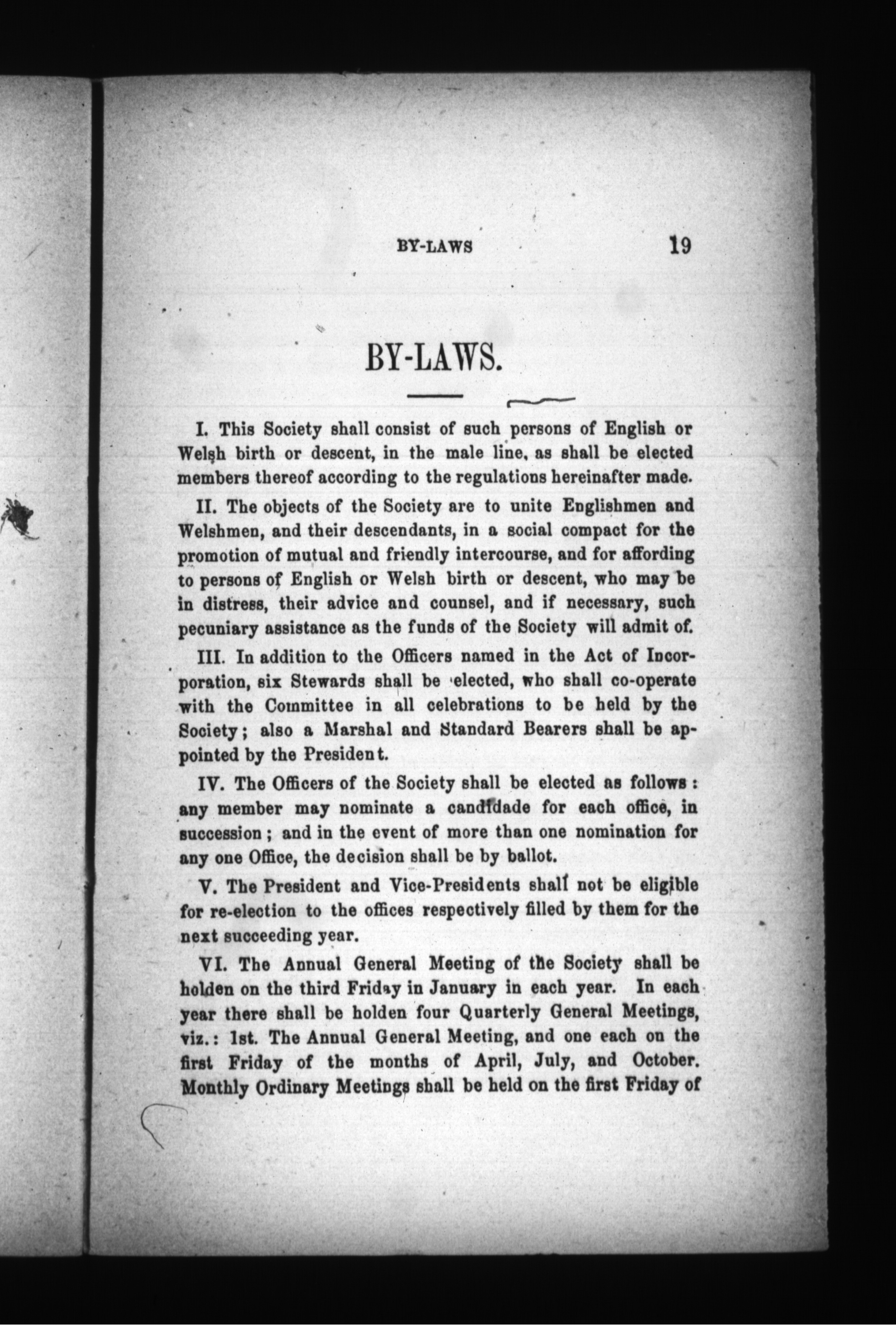 BY-LAWS 19

BY-LAWS.

I. This Society shall consist of such persons of English or Welsh birth or descent, in the male line, as shall be elected members thereof according to the regulations hereinafter made.

II. The objects of the Society are to unite Englishmen and Welshmen, and their descendants, in a social compact for the promotion of mutual and friendly intercourse, and for affording to persons of English or Welsh birth or descent, who may be in distress, their advice and counsel, and if necessary, such pecuniary assistance as the funds of the Society will admit of.

III. In addition to the Officers named in the Act of Incorporation, six Stewards shall be elected, who shall co-operate with the Committee in all celebrations to be held by the Society; also a Marshal and Standard Bearers shall be appointed by the President.

IV. The Officers of the Society shall be elected as follows: any member may nominate a candidade for each office, in succession; and in the event of more than one nomination for any one Office, the decision shall be by ballot.

V. The President and Vice-Presidents shall not be eligible for re-election to the offices respectively filled by them for the next succeeding year.

VI. The Annual General Meeting of the Society shall be holden on the third Friday in January in each year. In each year there shall be holden four Quarterly General Meetings, viz.: 1st. The Annual General Meeting, and one each on the first Friday of the months of April, July, and October. Monthly Ordinary Meetings shall be held on the first Friday of